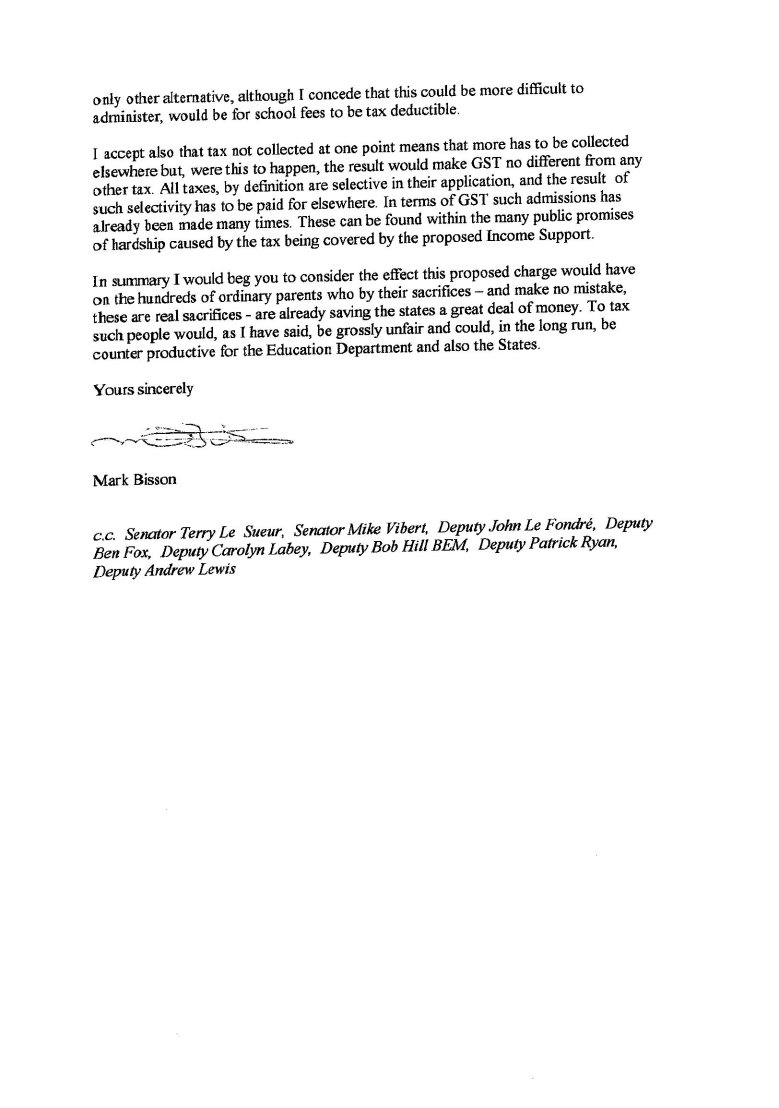 only other alternative, although I concede that this could be more difficult to administer, would be for school fees to be tax deductible.

I accept also that tax not collected at one point means that more has to be collected elsewhere but, were this to happen, the result would make GST no different from any other tax. All taxes, by definition are selective in their application, and the result of such selectivity has to be paid for elsewhere. In terms of GST such admissions has already been made many times. These can be found within the many public promises of hardship caused by the tax being covered by the proposed Income Support.

In summary I would beg you to consider the effect this proposed charge would have on the hundreds of ordinary parents who by their sacrifices – and make no mistake, these are real sacrifices - are already saving the states a great deal of money. To tax such people would, as I have said, be grossly unfair and could, in the long run, be counter productive for the Education Department and also the States.

Yours sincerely

Mark Bisson

c.c. Senator Terry Le Sueur, Senator Mike Vibert, Deputy John Le Fondré, Deputy Ben Fox, Deputy Carolyn Labey, Deputy Bob Hill BEM, Deputy Patrick Ryan, Deputy Andrew Lewis